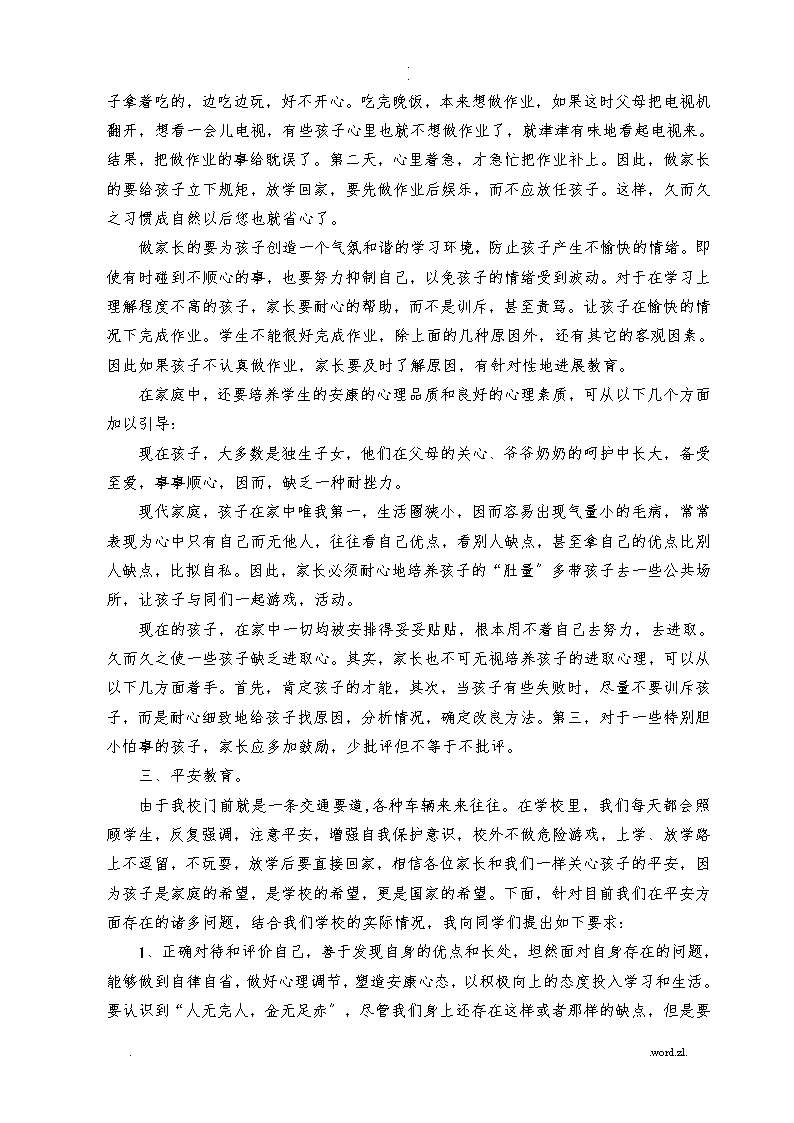 .

子拿着吃的，边吃边玩，好不开心。吃完晚饭，本来想做作业，如果这时父母把电视机翻开，想看一会儿电视，有些孩子心里也就不想做作业了，就津津有味地看起电视来。结果，把做作业的事给耽误了。第二天，心里着急，才急忙把作业补上。因此，做家长的要给孩子立下规矩，放学回家，要先做作业后娱乐，而不应放任孩子。这样，久而久之习惯成自然以后您也就省心了。

做家长的要为孩子创造一个气氛和谐的学习环境，防止孩子产生不愉快的情绪。即使有时碰到不顺心的事，也要努力抑制自己，以免孩子的情绪受到波动。对于在学习上理解程度不高的孩子，家长要耐心的帮助，而不是训斥，甚至责骂。让孩子在愉快的情况下完成作业。学生不能很好完成作业，除上面的几种原因外，还有其它的客观因素。因此如果孩子不认真做作业，家长要及时了解原因，有针对性地进展教育。

在家庭中，还要培养学生的安康的心理品质和良好的心理素质，可从以下几个方面加以引导：

现在孩子，大多数是独生子女，他们在父母的关心、爷爷奶奶的呵护中长大，备受至爱，事事顺心，因而，缺乏一种耐挫力。

现代家庭，孩子在家中唯我第一，生活圈狭小，因而容易出现气量小的毛病，常常表现为心中只有自己而无他人，往往看自己优点，看别人缺点，甚至拿自己的优点比别人缺点，比拟自私。因此，家长必须耐心地培养孩子的“肚量”多带孩子去一些公共场所，让孩子与同们一起游戏，活动。

现在的孩子，在家中一切均被安排得妥妥贴贴，根本用不着自己去努力，去进取。久而久之使一些孩子缺乏进取心。其实，家长也不可无视培养孩子的进取心理，可以从以下几方面着手。首先，肯定孩子的才能，其次，当孩子有些失败时，尽量不要训斥孩子，而是耐心细致地给孩子找原因，分析情况，确定改良方法。第三，对于一些特别胆小怕事的孩子，家长应多加鼓励，少批评但不等于不批评。

三、平安教育。

由于我校门前就是一条交通要道,各种车辆来来往往。在学校里，我们每天都会照顾学生，反复强调，注意平安，增强自我保护意识，校外不做危险游戏，上学、放学路上不逗留，不玩耍，放学后要直接回家，相信各位家长和我们一样关心孩子的平安，因为孩子是家庭的希望，是学校的希望，更是国家的希望。下面，针对目前我们在平安方面存在的诸多问题，结合我们学校的实际情况，我向同学们提出如下要求：

1、正确对待和评价自己，善于发现自身的优点和长处，坦然面对自身存在的问题，能够做到自律自省，做好心理调节，塑造安康心态，以积极向上的态度投入学习和生活。要认识到“人无完人，金无足赤”，尽管我们身上还存在这样或者那样的缺点，但是要

.
.word.zl.